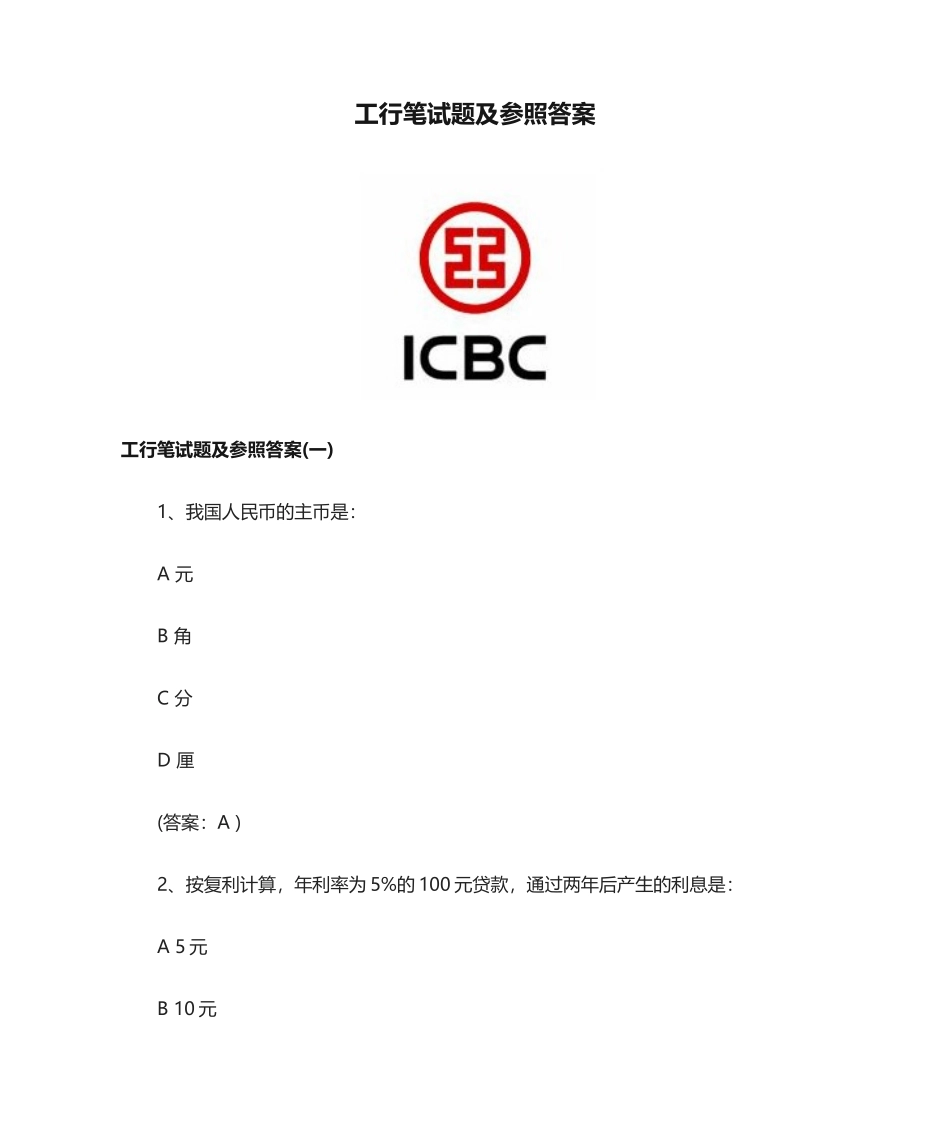 工行笔试题及参照答案

ICBC

工行笔试题及参照答案(一)

1、我国人民币的主币是:

A 元

B 角

C 分

D 厘

(答案:A )

2、按复利计算,年利率为 5%的 100 元贷款,通过两年后产生的利息是:

A 5 元

B 10 元